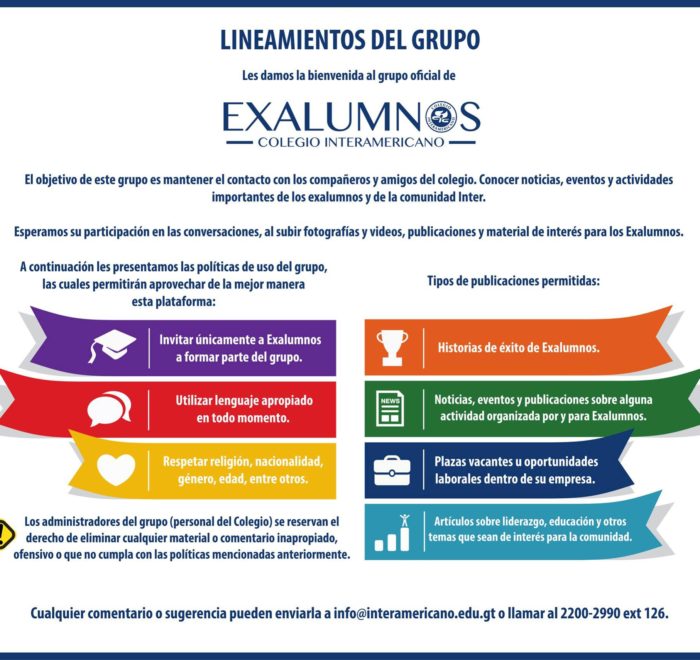 LINEAMIENTOS DEL GRUPO

Les damos la bienvenida al grupo oficial de

EXALUMNOS
COLEGIO INTERAMERICANO

El objetivo de este grupo es mantener el contacto con los compañeros y amigos del colegio. Conocer noticias, eventos y actividades importantes de los exalumnos y de la comunidad Inter.

Esperamos su participación en las conversaciones, al subir fotografías y videos, publicaciones y material de interés para los Exalumnos.

A continuación les presentamos las políticas de uso del grupo, las cuales permitirán aprovechar de la mejor manera esta plataforma:

Invitar únicamente a Exalumnos a formar parte del grupo.

Utilizar lenguaje apropiado en todo momento.

Respetar religión, nacionalidad, género, edad, entre otros.

Los administradores del grupo (personal del Colegio) se reservan el derecho de eliminar cualquier material o comentario inapropiado, ofensivo o que no cumpla con las políticas mencionadas anteriormente.

Tipos de publicaciones permitidas:

Historias de éxito de Exalumnos.

NEWS

Noticias, eventos y publicaciones sobre alguna actividad organizada por y para Exalumnos.

Plazas vacantes u oportunidades laborales dentro de su empresa.

Artículos sobre liderazgo, educación y otros temas que sean de interés para la comunidad.

Cualquier comentario o sugerencia pueden enviarla a info@interamericano.edu.gt o llamar al 2200-2990 ext 126.